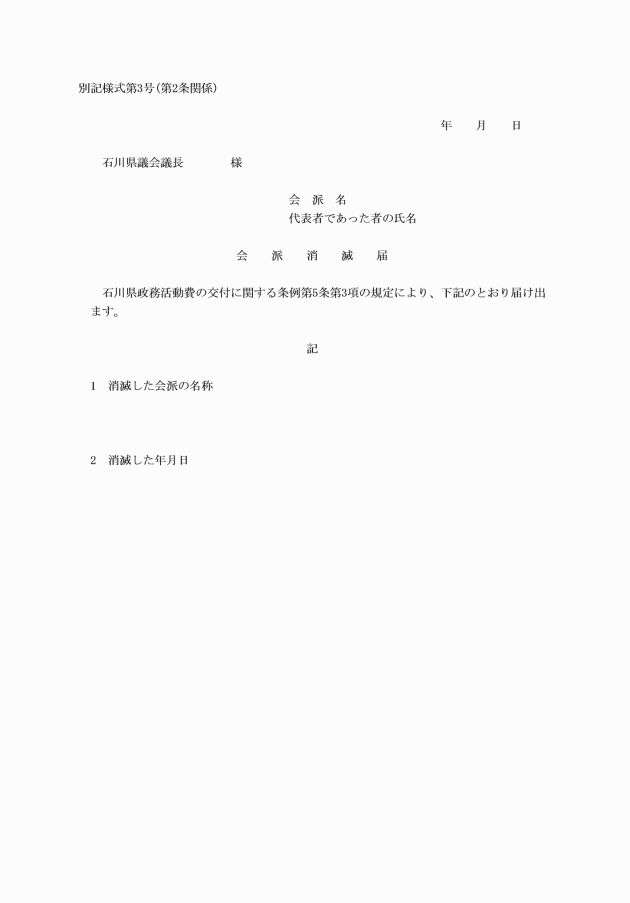 別記様式第3号(第2条関係)

年　月　日

石川県議会議長　　様

会　派　名
代表者であった者の氏名

会　派　消　滅　届

石川県政務活動費の交付に関する条例第5条第3項の規定により、下記のとおり届け出ます。

記

1　消滅した会派の名称

2　消滅した年月日